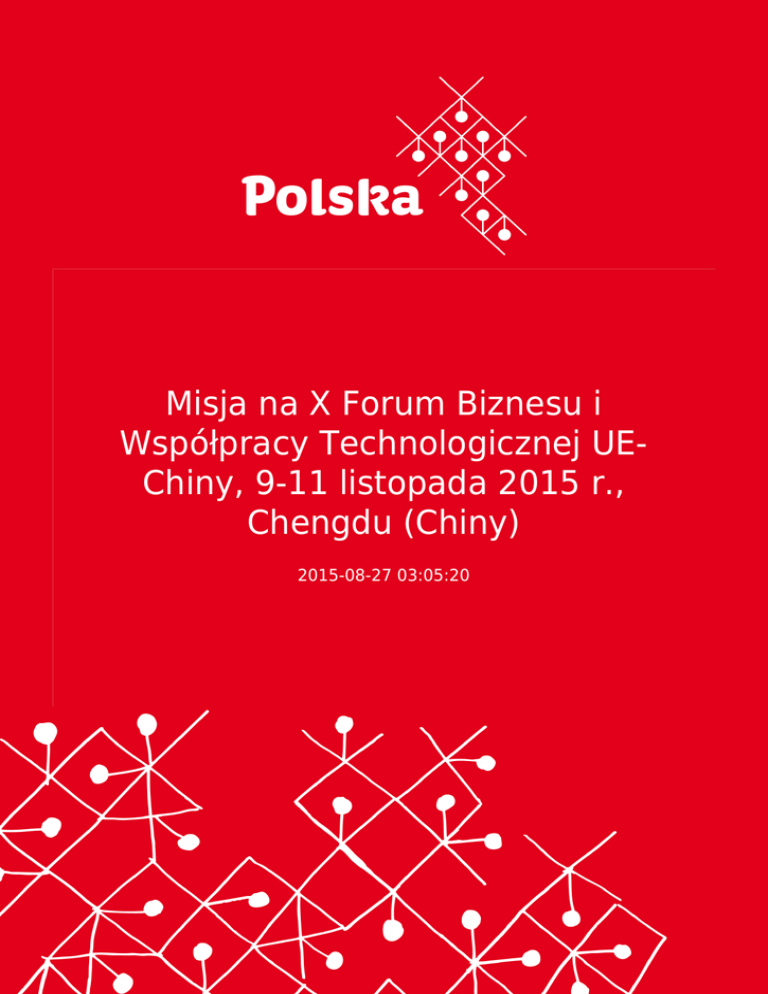 Polska

Misja na X Forum Biznesu i Współpracy Technologicznej UE-Chiny, 9-11 listopada 2015 r., Chengdu (Chiny)

2015-08-27 03:05:20